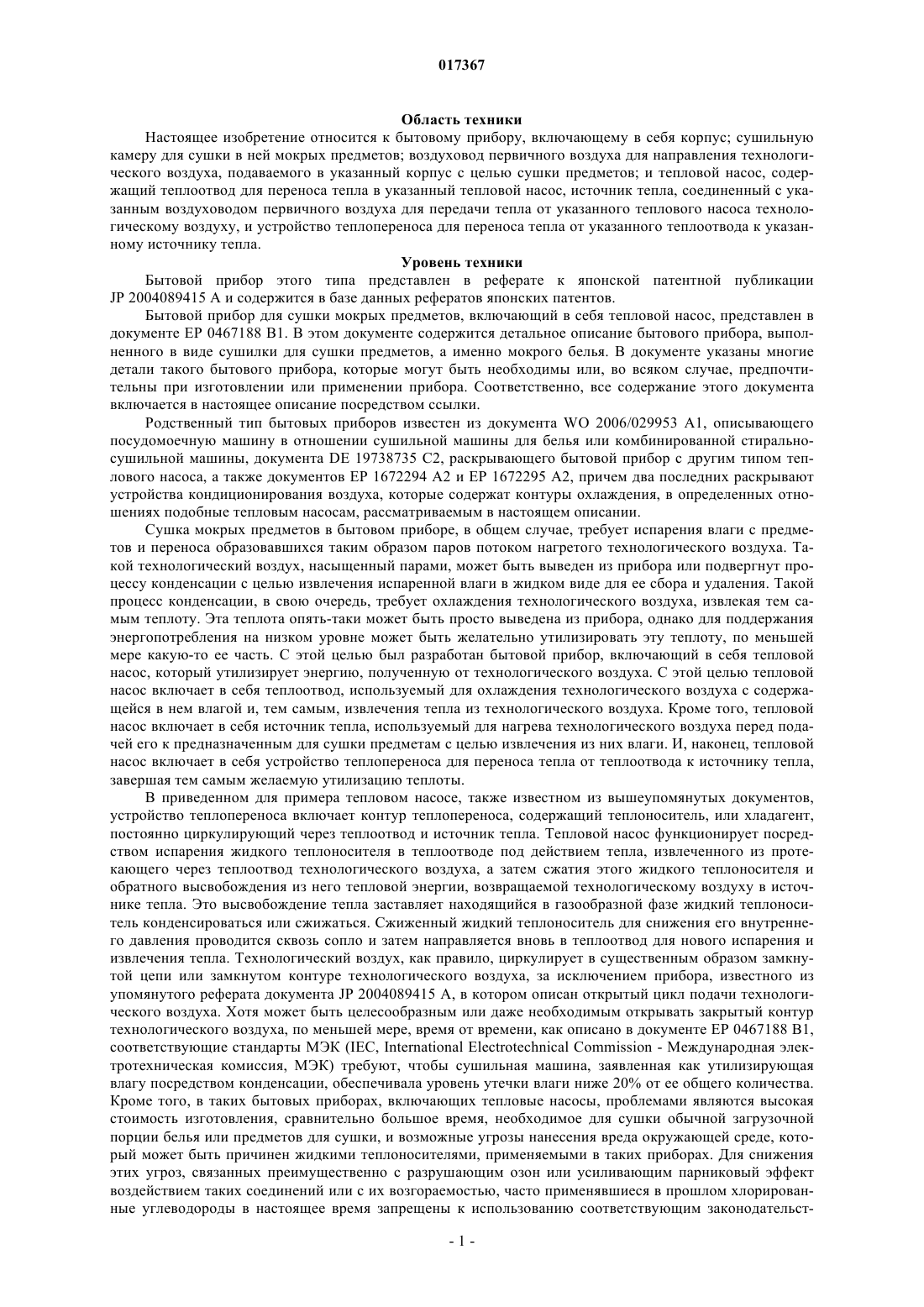 017367

Область техники

Настоящее изобретение относится к бытовому прибору, включающему в себя корпус; сушильную камеру для сушки в ней мокрых предметов; воздуховод первичного воздуха для направления технологического воздуха, подаваемого в указанный корпус с целью сушки предметов; и тепловой насос, содержащий теплоотвод для переноса тепла в указанный тепловой насос, источник тепла, соединенный с указанным воздуховодом первичного воздуха для передачи тепла от указанного теплового насоса технологическому воздуху, и устройство теплопереноса для переноса тепла от указанного теплоотвода к указанному источнику тепла.

Уровень техники

Бытовой прибор этого типа представлен в реферате к японской патентной публикации JP 2004089415 A и содержится в базе данных рефератов японских патентов.

Бытовой прибор для сушки мокрых предметов, включающий в себя тепловой насос, представлен в документе EP 0467188 B1. В этом документе содержится детальное описание бытового прибора, выполненного в виде сушилки для сушки предметов, а именно мокрого белья. В документе указаны многие детали такого бытового прибора, которые могут быть необходимы или, во всяком случае, предпочтительны при изготовлении или применении прибора. Соответственно, все содержание этого документа включается в настоящее описание посредством ссылки.

Родственный тип бытовых приборов известен из документа WO 2006/029953 A1, описывающего посудомоечную машину в отношении сушильной машины для белья или комбинированной стирально-сушильной машины, документа DE 19738735 C2, раскрывающего бытовой прибор с другим типом теплового насоса, а также документов EP 1672294 A2 и EP 1672295 A2, причем два последних раскрывают устройства кондиционирования воздуха, которые содержат контуры охлаждения, в определенных отношениях подобные тепловым насосам, рассматриваемым в настоящем описании.

Сушка мокрых предметов в бытовом приборе, в общем случае, требует испарения влаги с предметов и переноса образовавшихся таким образом паров потоком нагретого технологического воздуха. Такой технологический воздух, насыщенный парами, может быть выведен из прибора или подвергнут процессу конденсации с целью извлечения испаренной влаги в жидком виде для ее сбора и удаления. Такой процесс конденсации, в свою очередь, требует охлаждения технологического воздуха, извлекая тем самым теплоту. Эта теплота опять-таки может быть просто выведена из прибора, однако для поддержания энергопотребления на низком уровне может быть желательно утилизировать эту теплоту, по меньшей мере какую-то ее часть. С этой целью был разработан бытовой прибор, включающий в себя тепловой насос, который утилизирует энергию, полученную от технологического воздуха. С этой целью тепловой насос включает в себя теплоотвод, используемый для охлаждения технологического воздуха с содержащейся в нем влагой и, тем самым, извлечения тепла из технологического воздуха. Кроме того, тепловой насос включает в себя источник тепла, используемый для нагрева технологического воздуха перед подачей его к предназначенным для сушки предметам с целью извлечения из них влаги. И, наконец, тепловой насос включает в себя устройство теплопереноса для переноса тепла от теплоотвода к источнику тепла, завершая тем самым желаемую утилизацию теплоты.

В приведенном для примера тепловом насосе, также известном из вышеупомянутых документов, устройство теплопереноса включает контур теплопереноса, содержащий теплоноситель, или хладагент, постоянно циркулирующий через теплоотвод и источник тепла. Тепловой насос функционирует посредством испарения жидкого теплоносителя в теплоотводе под действием тепла, извлеченного из протекающего через теплоотвод технологического воздуха, а затем сжатия этого жидкого теплоносителя и обратного высвобождения из него тепловой энергии, возвращаемой технологическому воздуху в источнике тепла. Это высвобождение тепла заставляет находящийся в газообразной фазе жидкий теплоноситель конденсироваться или сжижаться. Сжиженный жидкий теплоноситель для снижения его внутреннего давления проводится сквозь сопло и затем направляется вновь в теплоотвод для нового испарения и извлечения тепла. Технологический воздух, как правило, циркулирует в существенным образом замкнутой цепи или замкнутом контуре технологического воздуха, за исключением прибора, известного из упомянутого реферата документа JP 2004089415 A, в котором описан открытый цикл подачи технологического воздуха. Хотя может быть целесообразным или даже необходимым открывать закрытый контур технологического воздуха, по меньшей мере, время от времени, как описано в документе EP 0467188 B1, соответствующие стандарты МЭК (IEC, International Electrotechnical Commission - Международная электротехническая комиссия, МЭК) требуют, чтобы сушильная машина, заявленная как утилизирующая влагу посредством конденсации, обеспечивала уровень утечки влаги ниже 20% от ее общего количества. Кроме того, в таких бытовых приборах, включающих тепловые насосы, проблемами являются высокая стоимость изготовления, сравнительно большое время, необходимое для сушки обычной загрузочной порции белья или предметов для сушки, и возможные угрозы нанесения вреда окружающей среде, который может быть причинен жидкими теплоносителями, применяемыми в таких приборах. Для снижения этих угроз, связанных преимущественно с разрушающим озон или усиливающим парниковый эффект воздействием таких соединений или с их возгораемостью, часто применявшиеся в прошлом хлорированные углеводороды в настоящее время запрещены к использованию соответствующим законодательст-

- 1 -